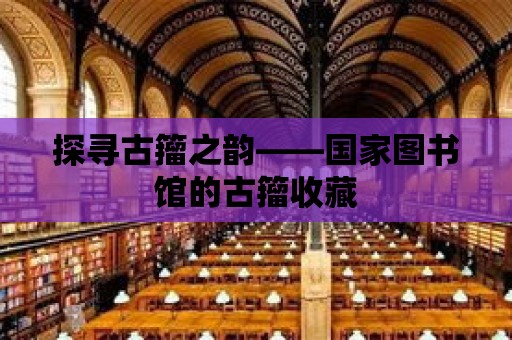 探寻古籀之韵——国家图书馆的古籀收藏